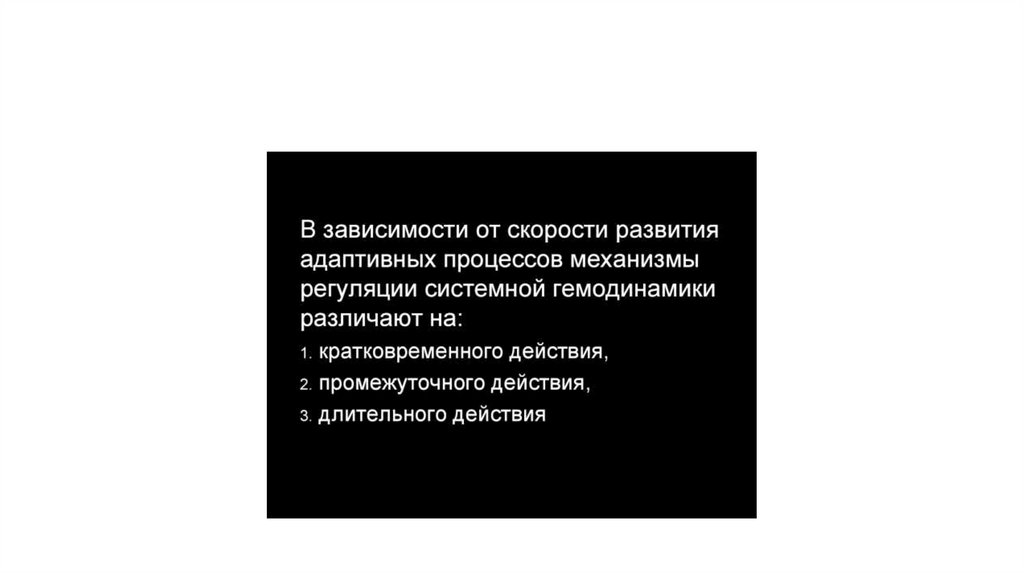 В зависимости от скорости развития адаптивных процессов механизмы регуляции системной гемодинамики различают на:

1. кратковременного действия,
2. промежуточного действия,
3. длительного действия